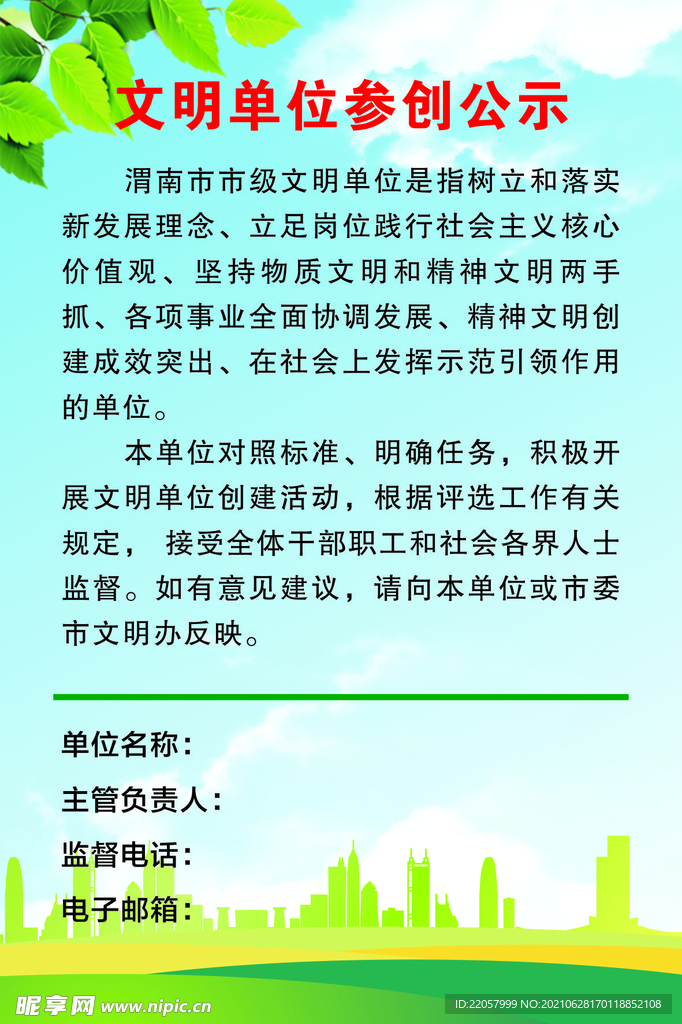 文明单位参创公示

渭南市市级文明单位是指树立和落实新发展理念、立足岗位践行社会主义核心价值观、坚持物质文明和精神文明两手抓、各项事业全面协调发展、精神文明创建成效突出、在社会上发挥示范引领作用的单位。

本单位对照标准、明确任务，积极开展文明单位创建活动，根据评选工作有关规定， 接受全体干部职工和社会各界人士监督。如有意见建议，请向本单位或市委市文明办反映。

单位名称：
主管负责人：
监督电话：
电子邮箱：

昵享网 www.nipic.cn
ID:22057999 NO:20210628170118852108